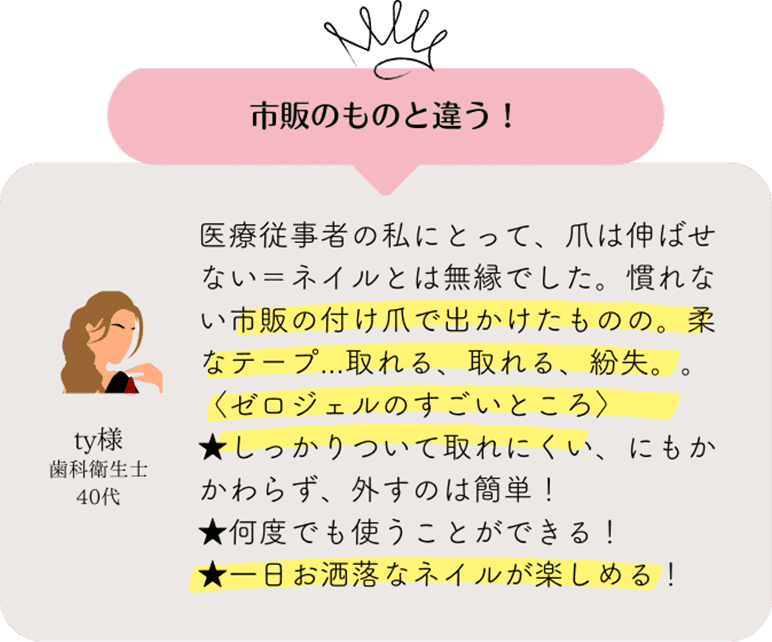 市販のものと違う！

ty様
歯科衛生士
40代

医療従事者の私にとって、爪は伸ばせない＝ネイルとは無縁でした。慣れない市販の付け爪で出かけたものの。柔なテープ…取れる、取れる、紛失。。
〈ゼロジェルのすごいところ〉
★しっかりついて取れにくい、にもかかわらず、外すのは簡単！
★何度でも使うことができる！
★一日お洒落なネイルが楽しめる！